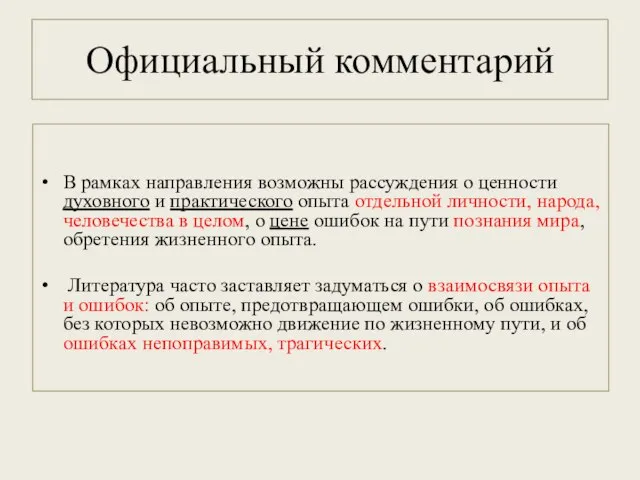 Официальный комментарий

• В рамках направления возможны рассуждения о ценности духовного и практического опыта отдельной личности, народа, человечества в целом, о цене ошибок на пути познания мира, обретения жизненного опыта.

• Литература часто заставляет задуматься о взаимосвязи опыта и ошибок: об опыте, предотвращающем ошибки, об ошибках, без которых невозможно движение по жизненному пути, и об ошибках непоправимых, трагических.